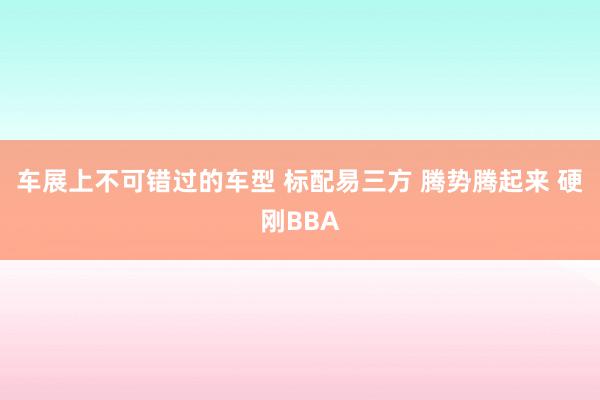 车展上不可错过的车型 标配易三方 腾势腾起来 硬刚BBA